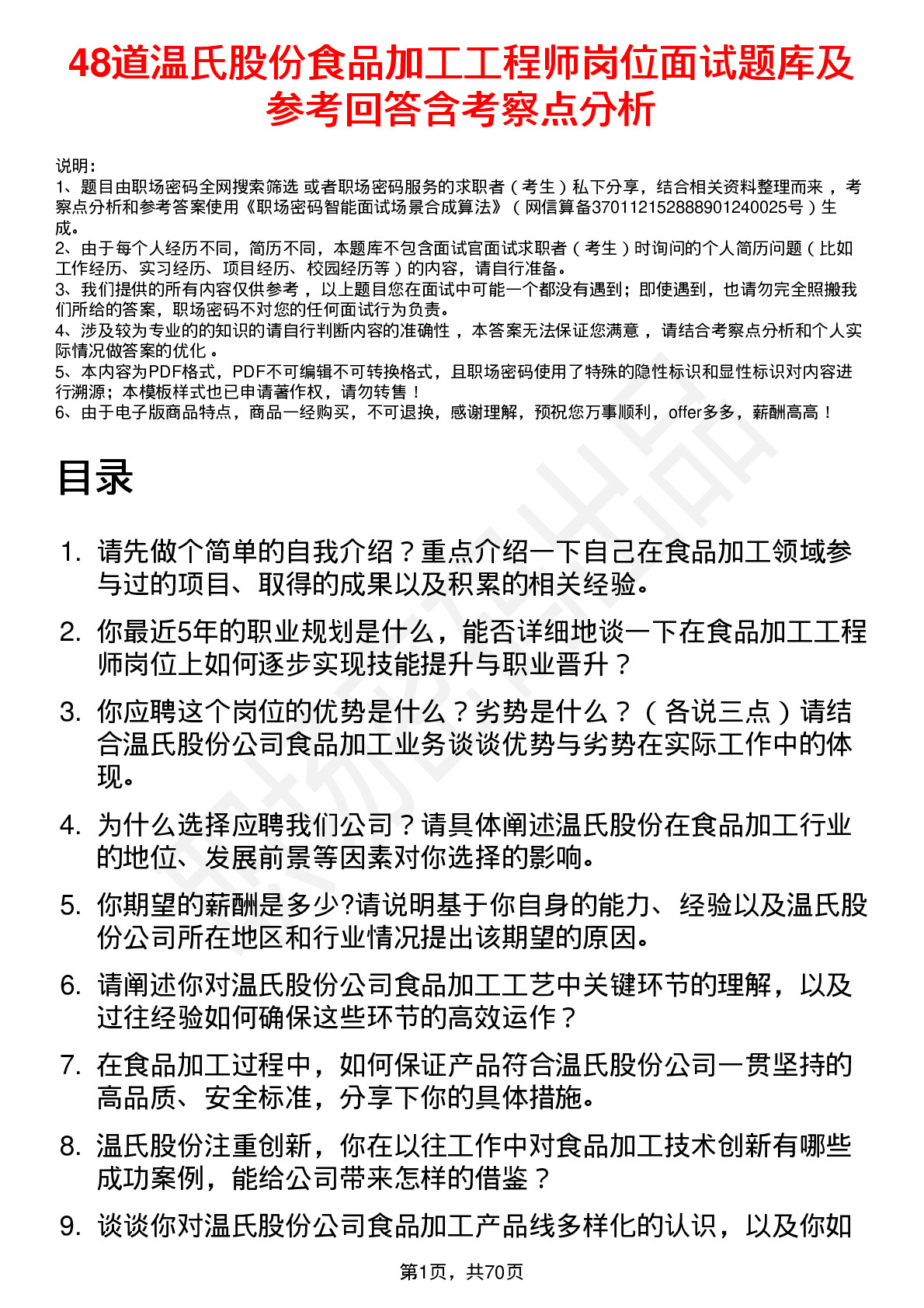 48道温氏股份食品加工工程师岗位面试题库及参考回答含考察点分析

说明：
1、题目由职场密码全网搜索筛选 或者职场密码服务的求职者（考生）私下分享，结合相关资料整理而来，考察点分析和参考答案使用《职场密码智能面试场景合成算法》（网信算备370112152888901240025号）生成。
2、由于每个人经历不同，简历不同，本题库不包含面试官面试求职者（考生）时询问的个人简历问题（比如工作经历、实习经历、项目经历、校园经历等）的内容，请自行准备。
3、我们提供的所有内容仅供参考，以上题目您在面试中可能一个都没有遇到；即使遇到，也请勿完全照搬我们所给的答案，职场密码不对您的任何面试行为负责。
4、涉及较为专业的的知识的请自行判断内容的准确性，本答案无法保证您满意，请结合考察点分析和个人实际情况做答案的优化。
5、本内容为PDF格式，PDF不可编辑不可转换格式，且职场密码使用了特殊的隐性标识和显性标识对内容进行溯源；本模板样式也已申请著作权，请勿转售！
6、由于电子版商品特点，商品一经购买，不可退换，感谢理解，预祝您万事顺利，offer多多，薪酬高高！

目录

1. 请先做个简单的自我介绍？重点介绍一下自己在食品加工领域参与过的项目、取得的成果以及积累的相关经验。
2. 你最近5年的职业规划是什么，能否详细地谈一下在食品加工工程师岗位上如何逐步实现技能提升与职业晋升？
3. 你应聘这个岗位的优势是什么？劣势是什么？（各说三点）请结合温氏股份公司食品加工业务谈谈优势与劣势在实际工作中的体现。
4. 为什么选择应聘我们公司？请具体阐述温氏股份在食品加工行业的地位、发展前景等因素对你选择的影响。
5. 你期望的薪酬是多少?请说明基于你自身的能力、经验以及温氏股份公司所在地区和行业情况提出该期望的原因。
6. 请阐述你对温氏股份公司食品加工工艺中关键环节的理解，以及过往经验如何确保这些环节的高效运作？
7. 在食品加工过程中，如何保证产品符合温氏股份公司一贯坚持的高品质、安全标准，分享下你的具体措施。
8. 温氏股份注重创新，你在以往工作中对食品加工技术创新有哪些成功案例，能给公司带来怎样的借鉴？
9. 谈谈你对温氏股份公司食品加工产品线多样化的认识，以及你如

第1页，共70页